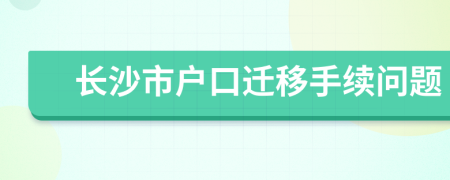 长沙市户口迁移手续问题